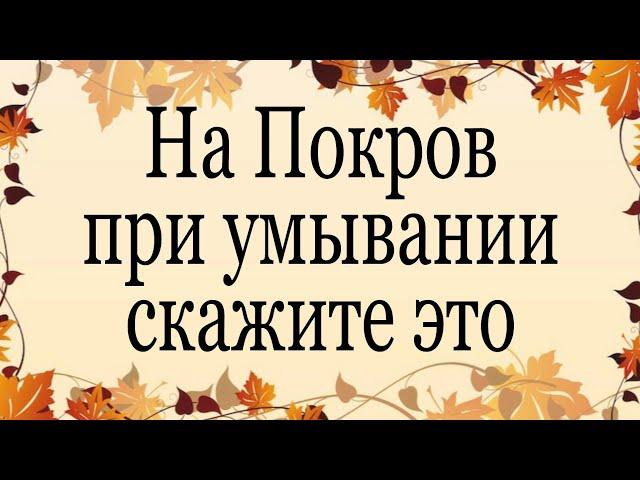 На Покров
при умывании
скажите это